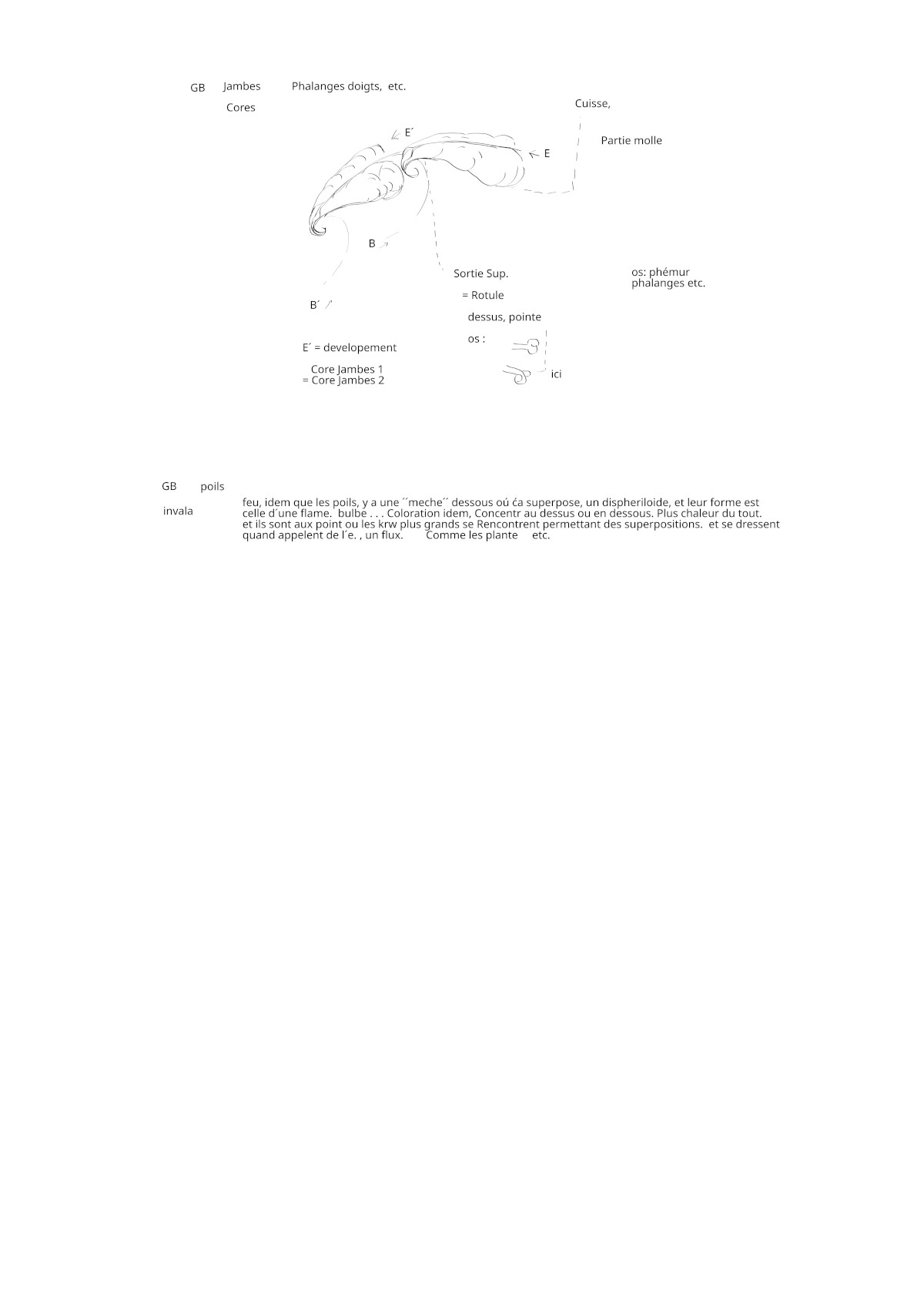 GB Jambes Phalanges doigts, etc.

Cores

Cuisse,

Partie molle

E´

E

B

B´

Sortie Sup.

= Rotule

dessus, pointe

os :

ici

os: phémur
phalanges etc.

E´ = developement

Core Jambes 1
= Core Jambes 2

GB poils

invala

feu, idem que les poils, y a une ´´meche´´ dessous oú ća superpose, un dispheriloide, et leur forme est celle d´une flame. bulbe . . . Coloration idem, Concentr au dessus ou en dessous. Plus chaleur du tout. et ils sont aux point ou les krw plus grands se Rencontrent permettant des superpositions. et se dressent quand appelent de l´e. , un flux. Comme les plante etc.